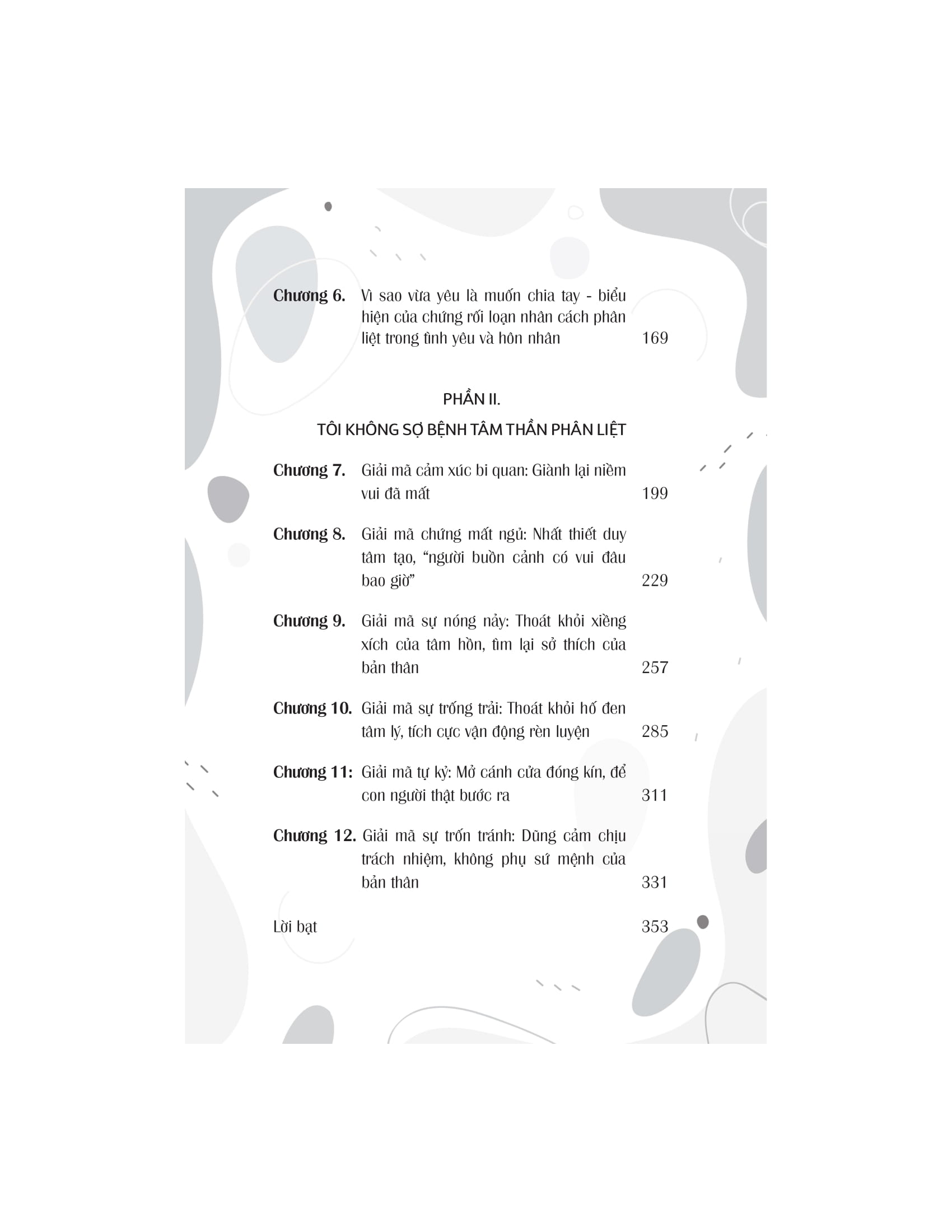 Chương 6. Vì sao vừa yêu là muốn chia tay - biểu hiện của chứng rối loạn nhân cách phân liệt trong tình yêu và hôn nhân 169

PHẦN II.

TÔI KHÔNG SỢ BỆNH TÂM THẦN PHÂN LIỆT

Chương 7. Giải mã cảm xúc bi quan: Giành lại niềm vui đã mất 199

Chương 8. Giải mã chứng mất ngủ: Nhất thiết duy tâm tạo, "người buồn cảnh có vui đâu bao giờ" 229

Chương 9. Giải mã sự nóng nảy: Thoát khỏi xiềng xích của tâm hồn, tìm lại sở thích của bản thân 257

Chương 10. Giải mã sự trống trải: Thoát khỏi hố đen tâm lý, tích cực vận động rèn luyện 285

Chương 11: Giải mã tự kỷ: Mở cánh cửa đóng kín, để con người thật bước ra 311

Chương 12. Giải mã sự trốn tránh: Dũng cảm chịu trách nhiệm, không phụ sứ mệnh của bản thân 331

Lời bạt 353